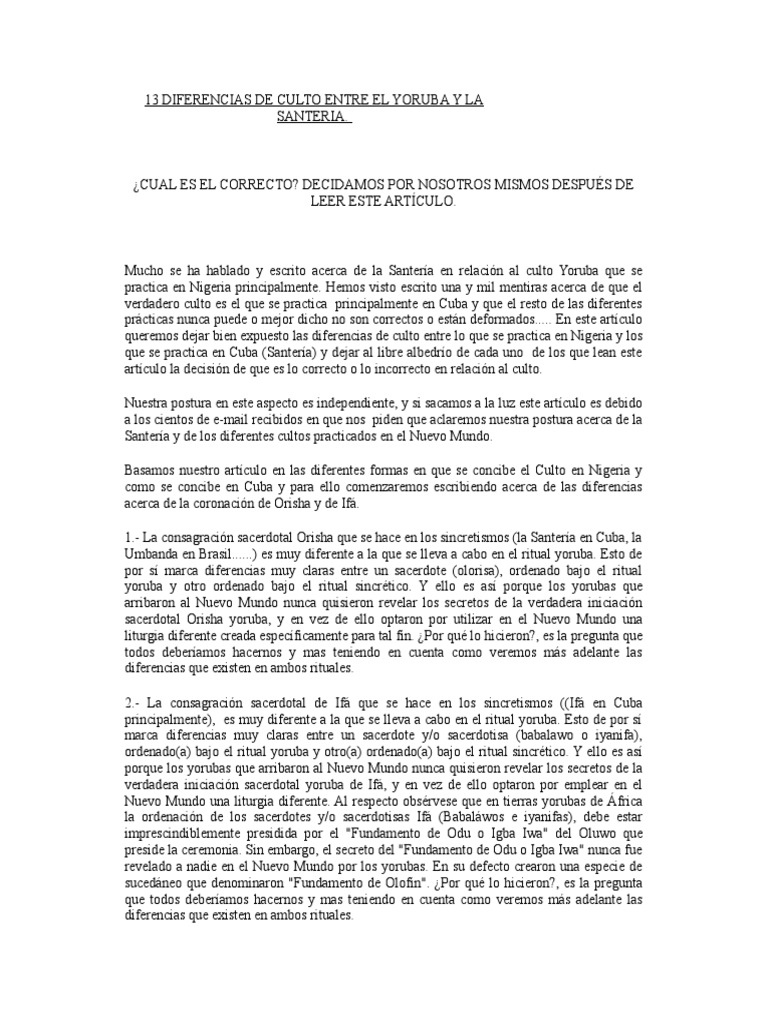 13 DIFERENCIAS DE CULTO ENTRE EL YORUBA Y LA SANTERIA

¿CUAL ES EL CORRECTO? DECIDAMOS POR NOSOTROS MISMOS DESPUÉS DE LEER ESTE ARTÍCULO.

Mucho se ha hablado y escrito acerca de la Santería en relación al culto Yoruba que se practica en Nigeria principalmente. Hemos visto escrito una y mil mentiras acerca de que el verdadero culto es el que se practica principalmente en Cuba y que el resto de las diferentes prácticas nunca puede o mejor dicho no son correctos o están deformados..... En este artículo queremos dejar bien expuesto las diferencias de culto entre lo que se practica en Nigeria y los que se practica en Cuba (Santería) y dejar al libre albedrío de cada uno de los que lean este artículo la decisión de que es lo correcto o lo incorrecto en relación al culto.

Nuestra postura en este aspecto es independiente, y si sacamos a la luz este artículo es debido a los cientos de e-mail recibidos en que nos piden que aclaremos nuestra postura acerca de la Santería y de los diferentes cultos practicados en el Nuevo Mundo.

Basamos nuestro artículo en las diferentes formas en que se concibe el Culto en Nigeria y como se concibe en Cuba y para ello comenzaremos escribiendo acerca de las diferencias acerca de la coronación de Orisha y de Ifá.

1.- La consagración sacerdotal Orisha que se hace en los sincretismos (la Santería en Cuba, la Umbanda en Brasil......) es muy diferente a la que se lleva a cabo en el ritual yoruba. Esto de por sí marca diferencias muy claras entre un sacerdote (olorisa), ordenado bajo el ritual yoruba y otro ordenado bajo el ritual sincrético. Y ello es así porque los yorubas que arribaron al Nuevo Mundo nunca quisieron revelar los secretos de la verdadera iniciación sacerdotal Orisha yoruba, y en vez de ello optaron por utilizar en el Nuevo Mundo una liturgia diferente creada específicamente para tal fin. ¿Por qué lo hicieron?, es la pregunta que todos deberíamos hacernos y mas teniendo en cuenta como veremos más adelante las diferencias que existen en ambos rituales.

2.- La consagración sacerdotal de Ifá que se hace en los sincretismos ((Ifá en Cuba principalmente), es muy diferente a la que se lleva a cabo en el ritual yoruba. Esto de por sí marca diferencias muy claras entre un sacerdote y/o sacerdotisa (babalawo o iyanifa), ordenado(a) bajo el ritual yoruba y otro(a) ordenado(a) bajo el ritual sincrético. Y ello es así porque los yorubas que arribaron al Nuevo Mundo nunca quisieron revelar los secretos de la verdadera iniciación sacerdotal yoruba de Ifá, y en vez de ello optaron por emplear en el Nuevo Mundo una liturgia diferente. Al respecto obsérvese que en tierras yorubas de África la ordenación de los sacerdotes y/o sacerdotisas Ifá (Babaláwos e iyanifas), debe estar imprescindiblemente presidida por el "Fundamento de Odu o Igba Iwa" del Oluwo que preside la ceremonia. Sin embargo, el secreto del "Fundamento de Odu o Igba Iwa" nunca fue revelado a nadie en el Nuevo Mundo por los yorubas. En su defecto crearon una especie de sucedáneo que denominaron "Fundamento de Olofin". ¿Por qué lo hicieron?, es la pregunta que todos deberíamos hacernos y mas teniendo en cuenta como veremos más adelante las diferencias que existen en ambos rituales.